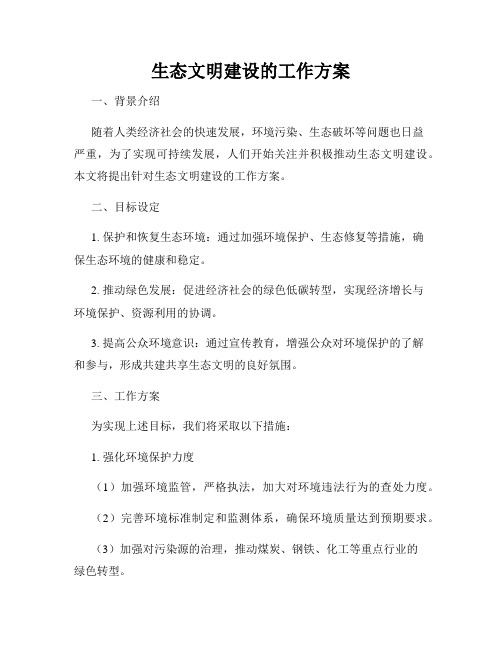 生态文明建设的工作方案

一、背景介绍

随着人类经济社会的快速发展，环境污染、生态破坏等问题也日益严重，为了实现可持续发展，人们开始关注并积极推动生态文明建设。本文将提出针对生态文明建设的工作方案。

二、目标设定

1. 保护和恢复生态环境：通过加强环境保护、生态修复等措施，确保生态环境的健康和稳定。

2. 推动绿色发展：促进经济社会的绿色低碳转型，实现经济增长与环境保护、资源利用的协调。

3. 提高公众环境意识：通过宣传教育，增强公众对环境保护的了解和参与，形成共建共享生态文明的良好氛围。

三、工作方案

为实现上述目标，我们将采取以下措施：

1. 强化环境保护力度

（1）加强环境监管，严格执法，加大对环境违法行为的查处力度。

（2）完善环境标准制定和监测体系，确保环境质量达到预期要求。

（3）加强对污染源的治理，推动煤炭、钢铁、化工等重点行业的绿色转型。